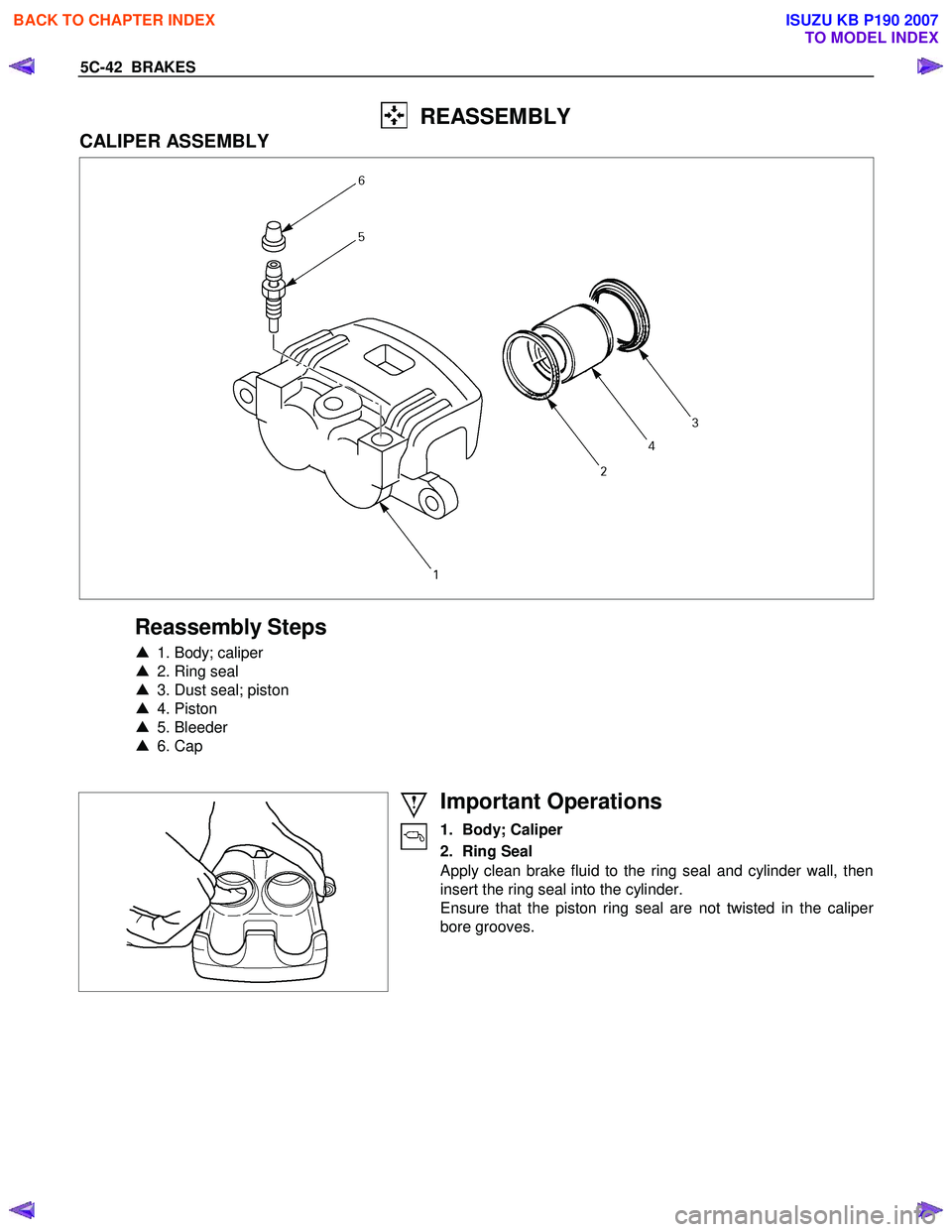 BACK TO CHAPTER INDEX

ISUZU KB P190 2007
TO MODEL INDEX

5C-42 BRAKES

REASSEMBLY

CALIPER ASSEMBLY

6
5
3
4
2
1

Reassembly Steps

▲ 1. Body; caliper
▲ 2. Ring seal
▲ 3. Dust seal; piston
▲ 4. Piston
▲ 5. Bleeder
▲ 6. Cap

Important Operations

1. Body; Caliper
2. Ring Seal
Apply clean brake fluid to the ring seal and cylinder wall, then insert the ring seal into the cylinder.
Ensure that the piston ring seal are not twisted in the caliper bore grooves.

carmanualsonline.info